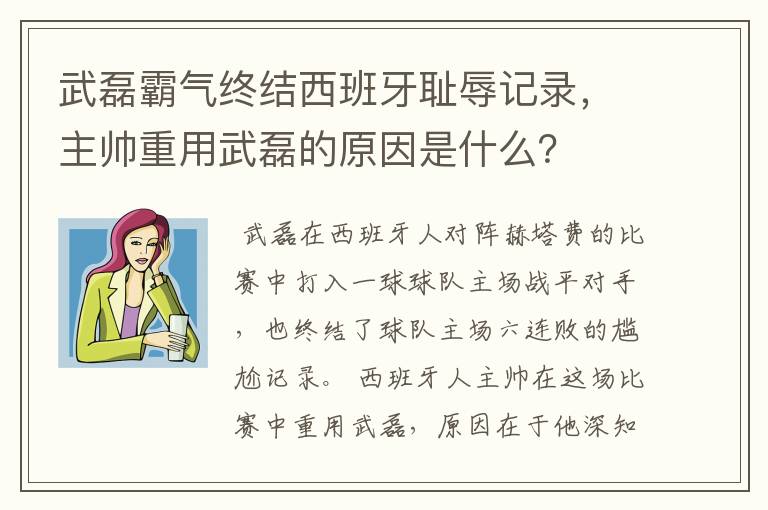 武磊霸气终结西班牙耻辱记录，主帅重用武磊的原因是什么？

武磊在西班牙人对阵赫塔费的比赛中打入一球球队主场战平对手，也终结了球队主场六连败的尴尬记录。西班牙人主帅在这场比赛中重用武磊，原因在于他深知